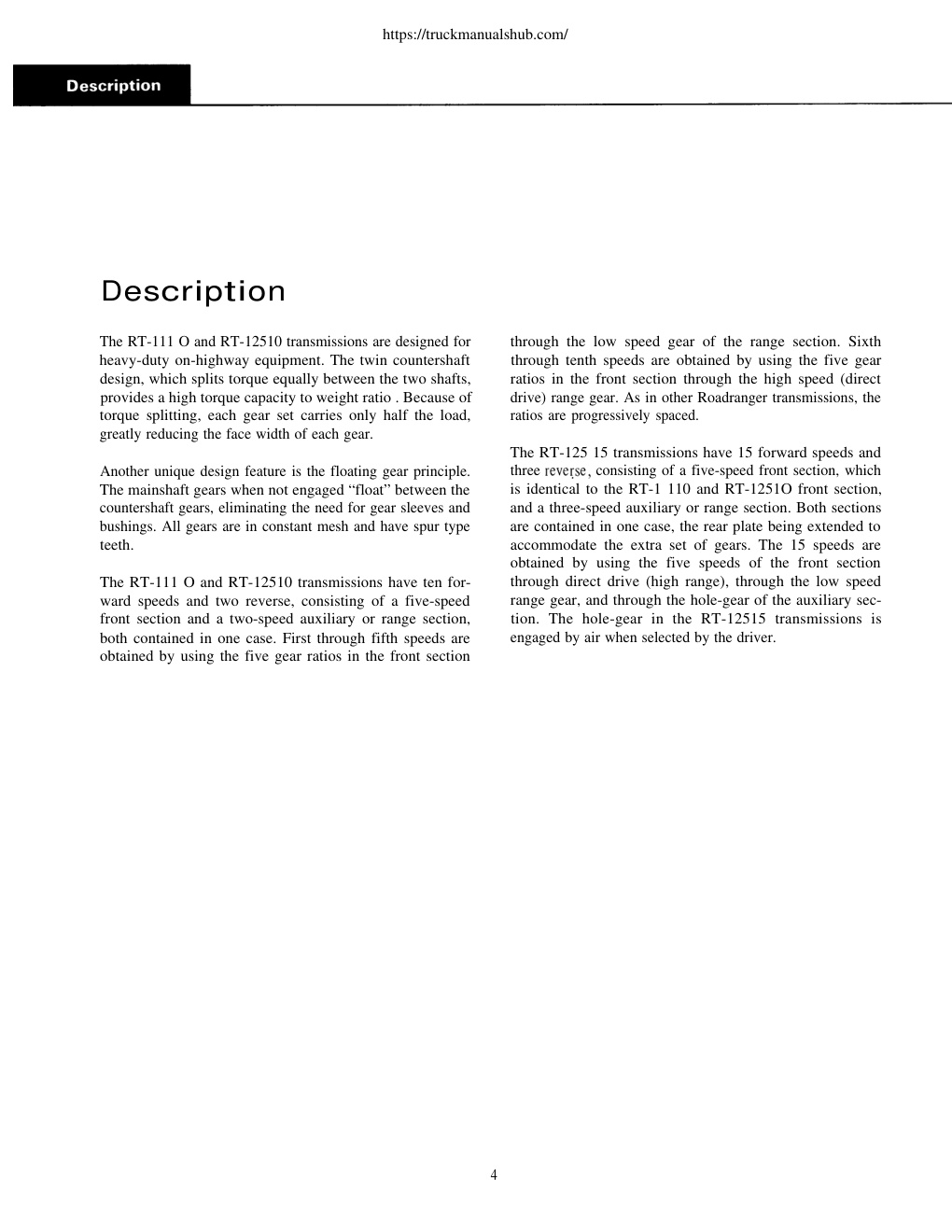 https://truckmanualshub.com/

Description

Description

The RT-111 O and RT-12510 transmissions are designed for heavy-duty on-highway equipment. The twin countershaft design, which splits torque equally between the two shafts, provides a high torque capacity to weight ratio . Because of torque splitting, each gear set carries only half the load, greatly reducing the face width of each gear.

Another unique design feature is the floating gear principle. The mainshaft gears when not engaged “float” between the countershaft gears, eliminating the need for gear sleeves and bushings. All gears are in constant mesh and have spur type teeth.

The RT-111 O and RT-12510 transmissions have ten forward speeds and two reverse, consisting of a five-speed front section and a two-speed auxiliary or range section, both contained in one case. First through fifth speeds are obtained by using the five gear ratios in the front section through the low speed gear of the range section. Sixth through tenth speeds are obtained by using the five gear ratios in the front section through the high speed (direct drive) range gear. As in other Roadranger transmissions, the ratios are progressively spaced.

The RT-125 15 transmissions have 15 forward speeds and three reverse, consisting of a five-speed front section, which is identical to the RT-1 110 and RT-1251O front section, and a three-speed auxiliary or range section. Both sections are contained in one case, the rear plate being extended to accommodate the extra set of gears. The 15 speeds are obtained by using the five speeds of the front section through direct drive (high range), through the low speed range gear, and through the hole-gear of the auxiliary section. The hole-gear in the RT-12515 transmissions is engaged by air when selected by the driver.

4